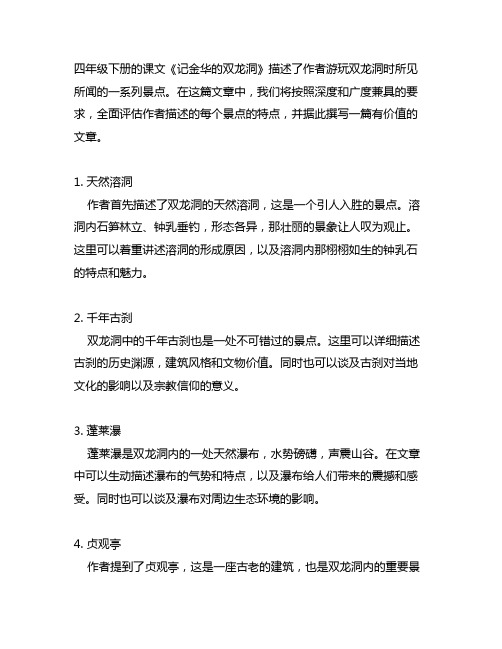 四年级下册的课文《记金华的双龙洞》描述了作者游玩双龙洞时所见所闻的一系列景点。在这篇文章中，我们将按照深度和广度兼具的要求，全面评估作者描述的每个景点的特点，并据此撰写一篇有价值的文章。

1. 天然溶洞
作者首先描述了双龙洞的天然溶洞，这是一个引人入胜的景点。溶洞内石笋林立、钟乳垂钓，形态各异，那壮丽的景象让人叹为观止。这里可以着重讲述溶洞的形成原因，以及溶洞内那栩栩如生的钟乳石的特点和魅力。

2. 千年古刹
双龙洞中的千年古刹也是一处不可错过的景点。这里可以详细描述古刹的历史渊源，建筑风格和文物价值。同时也可以谈及古刹对当地文化的影响以及宗教信仰的意义。

3. 蓬莱瀑
蓬莱瀑是双龙洞内的一处天然瀑布，水势磅礴，声震山谷。在文章中可以生动描述瀑布的气势和特点，以及瀑布给人们带来的震撼和感受。同时也可以谈及瀑布对周边生态环境的影响。

4. 贞观亭
作者提到了贞观亭，这是一座古老的建筑，也是双龙洞内的重要景